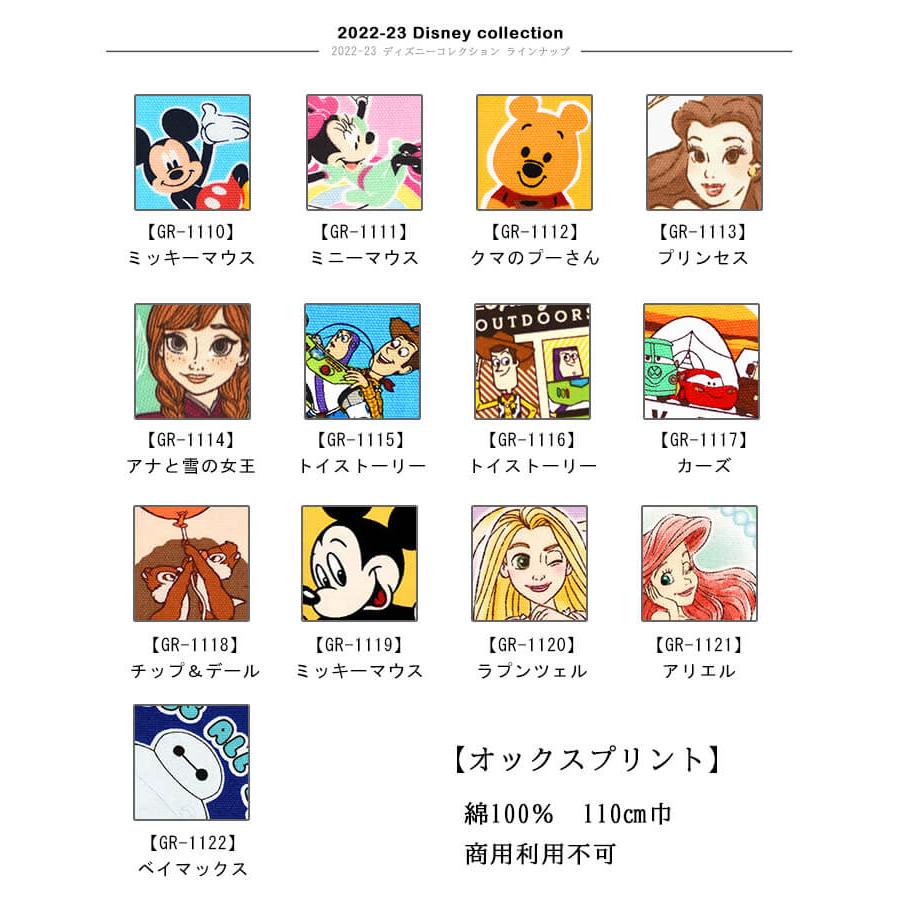 2022-23 Disney collection
2022-23 ディズニーコレクション ラインナップ

【GR-1110】
ミッキーマウス

【GR-1111】
ミニーマウス

【GR-1112】
クマのプーさん

【GR-1113】
プリンセス

【GR-1114】
アナと雪の女王

【GR-1115】
トイストーリー

OUTDOORS
【GR-1116】
トイストーリー

【GR-1117】
カーズ

【GR-1118】
チップ＆デール

【GR-1119】
ミッキーマウス

【GR-1120】
ラプンツェル

【GR-1121】
アリエル

【GR-1122】
ベイマックス

【オックスプリント】

綿100% 110cm巾

商用利用不可